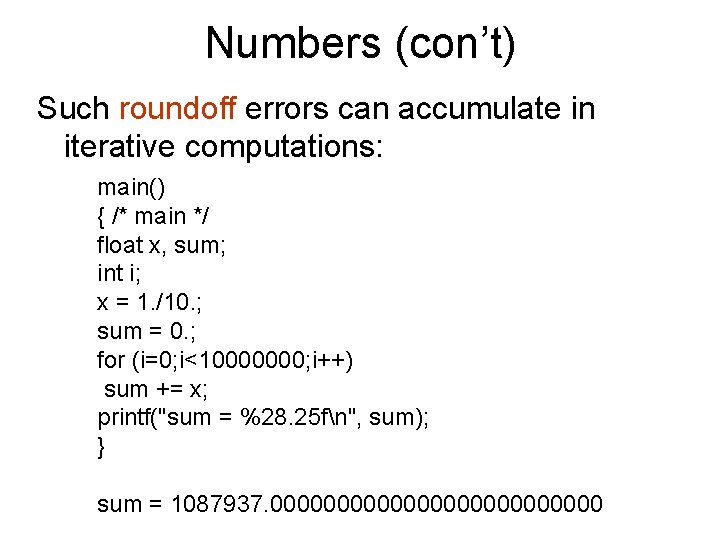 Numbers (con't)

Such roundoff errors can accumulate in iterative computations:

main()
{ /* main */
float x, sum;
int i;
x = 1./10.;
sum = 0.;
for (i=0;i<10000000;i++)
 sum += x;
printf("sum = %28.25f\n", sum);
}

sum = 1087937.0000000000000000000000000